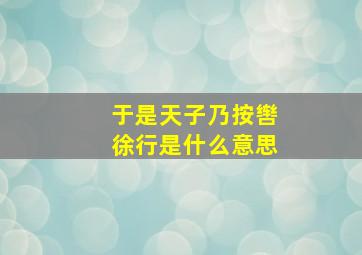 于是天子乃按辔徐行是什么意思